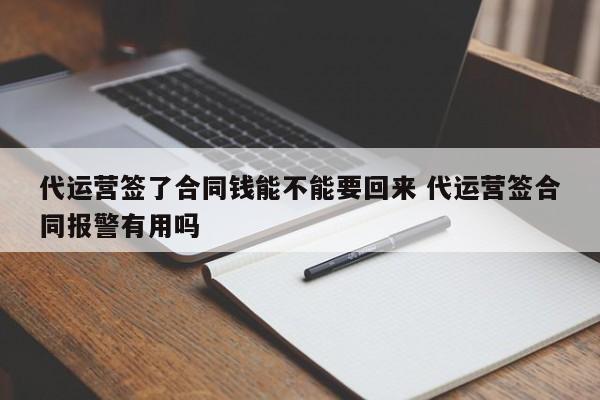 代运营签了合同钱能不能要回来 代运营签合同报警有用吗